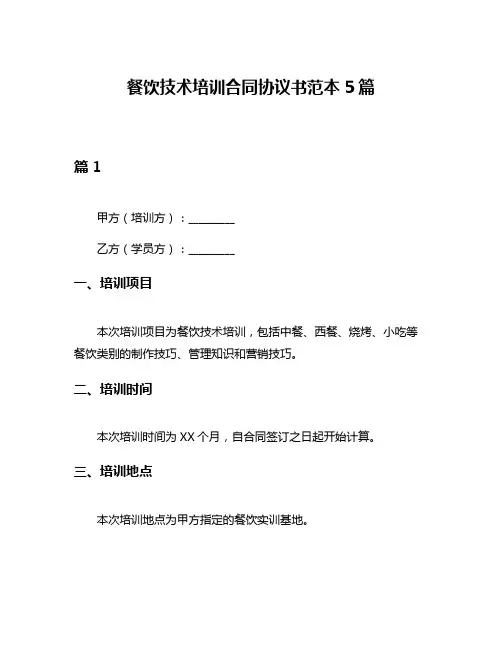 餐饮技术培训合同协议书范本 5 篇

篇 1

甲方（培训方）：________

乙方（学员方）：________

一、培训项目

本次培训项目为餐饮技术培训，包括中餐、西餐、烧烤、小吃等餐饮类别的制作技巧、管理知识和营销技巧。

二、培训时间

本次培训时间为 XX 个月，自合同签订之日起开始计算。

三、培训地点

本次培训地点为甲方指定的餐饮实训基地。